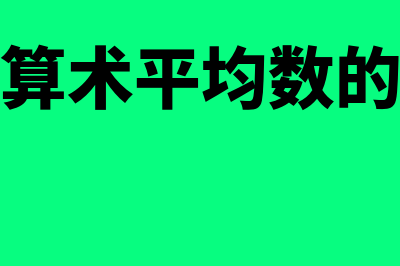 算术平均数的